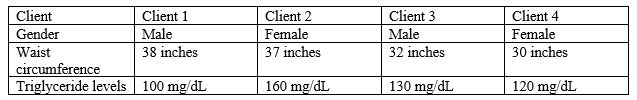 | Client | Client 1 | Client 2 | Client 3 | Client 4 |
|---|---|---|---|---|
| Gender | Male | Female | Male | Female |
| Waist circumference | 38 inches | 37 inches | 32 inches | 30 inches |
| Triglyceride levels | 100 mg/dL | 160 mg/dL | 130 mg/dL | 120 mg/dL |